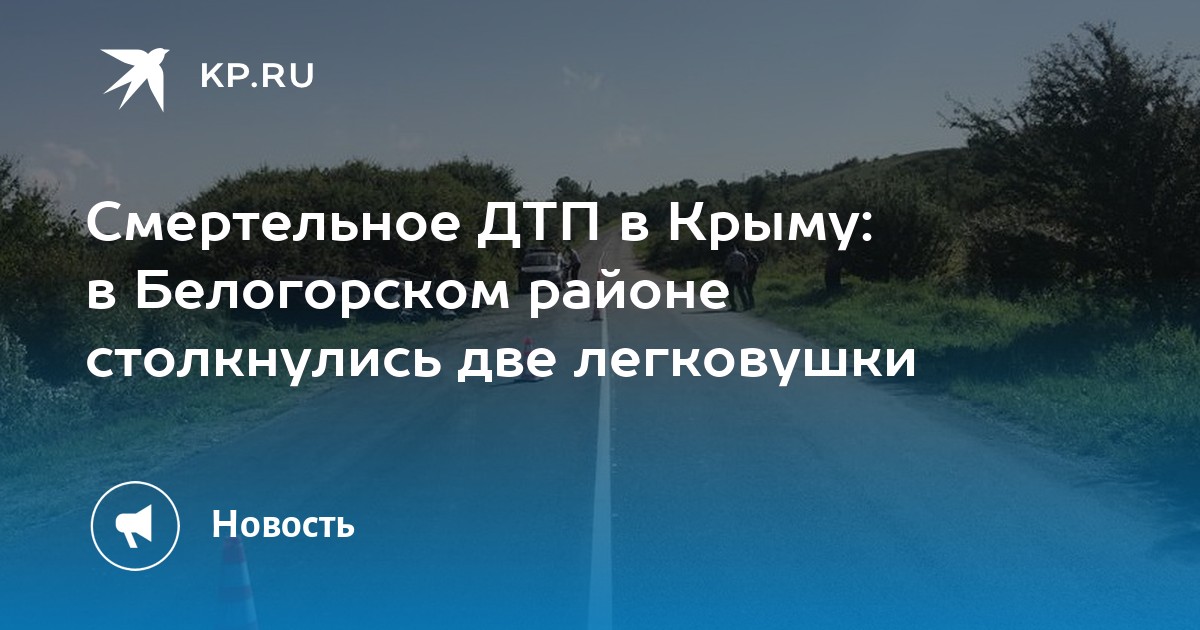 KP.RU

Смертельное ДТП в Крыму: в Белогорском районе столкнулись две легковушки

Новость